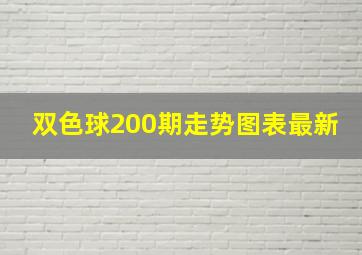 双色球200期走势图表最新